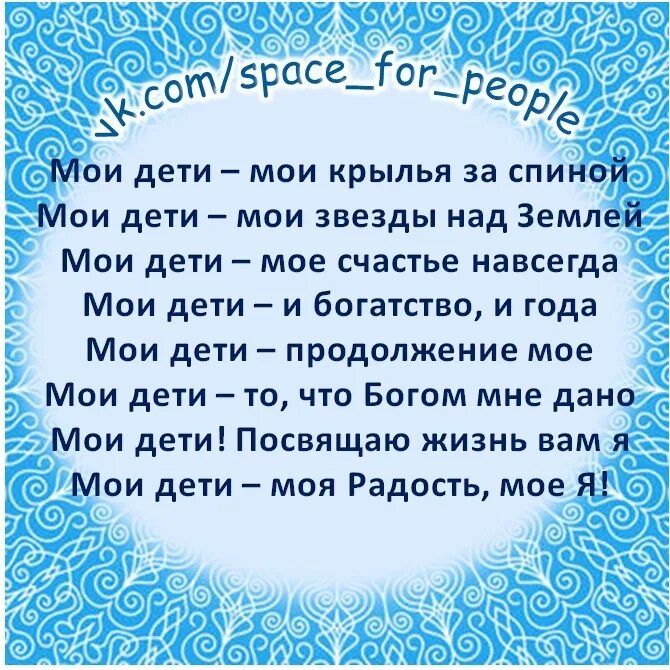 vk.com/space_for_people

Мои дети – мои крылья за спиной
Мои дети – мои звезды над Землей
Мои дети – мое счастье навсегда
Мои дети – и богатство, и года
Мои дети – продолжение мое
Мои дети – то, что Богом мне дано
Мои дети! Посвящаю жизнь вам я
Мои дети – моя Радость, мое Я!